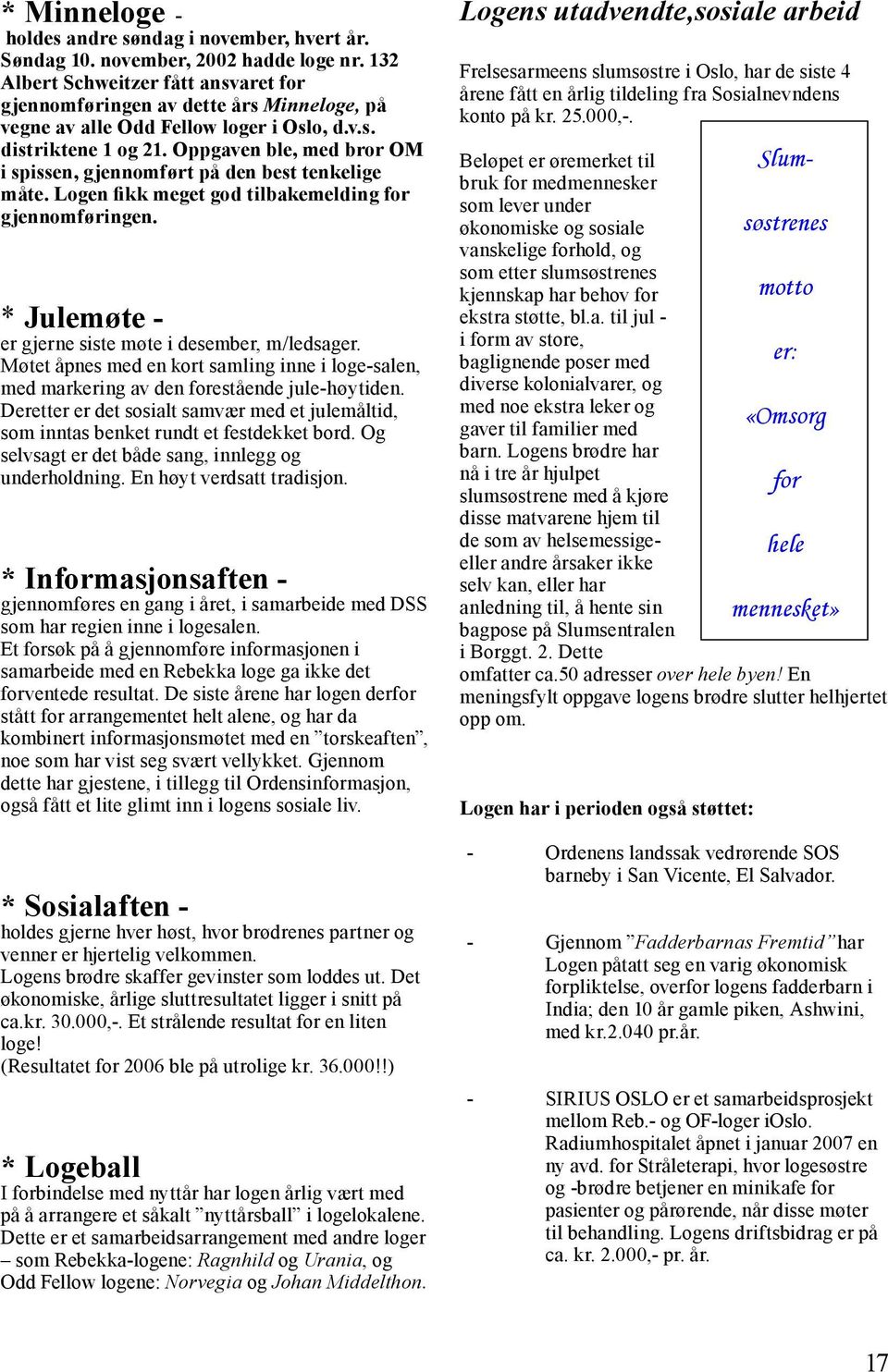 * Minneloge -
holdes andre søndag i november, hvert år. Søndag 10. november, 2002 hadde loge nr. 132 Albert Schweitzer fått ansvaret for gjennomføringen av dette års Minneloge, på vegne av alle Odd Fellow loger i Oslo, d.v.s. distriktene 1 og 21. Oppgaven ble, med bror OM i spissen, gjennomført på den best tenkelige måte. Logen fikk meget god tilbakemelding for gjennomføringen.

* Julemøte -
er gjerne siste møte i desember, m/ledsager. Møtet åpnes med en kort samling inne i loge-salen, med markering av den forestående jule-høytiden. Deretter er det sosialt samvær med et julemåltid, som inntas benket rundt et festdekket bord. Og selvsagt er det både sang, innlegg og underholdning. En høyt verdsatt tradisjon.

* Informasjonsaften -
gjennomføres en gang i året, i samarbeide med DSS som har regien inne i logesalen.
Et forsøk på å gjennomføre informasjonen i samarbeide med en Rebekka loge ga ikke det forventede resultat. De siste årene har logen derfor stått for arrangementet helt alene, og har da kombinert informasjonsmøtet med en ”torskeaften”, noe som har vist seg svært vellykket. Gjennom dette har gjestene, i tillegg til Ordensinformasjon, også fått et lite glimt inn i logens sosiale liv.

* Sosialaften -
holdes gjerne hver høst, hvor brødrenes partner og venner er hjertelig velkommen.
Logens brødre skaffer gevinster som loddes ut. Det økonomiske, årlige sluttresultatet ligger i snitt på ca.kr. 30.000,-. Et strålende resultat for en liten loge!
(Resultatet for 2006 ble på utrolige kr. 36.000!!)

* Logeball
I forbindelse med nyttår har logen årlig vært med på å arrangere et såkalt ”nyttårsball” i logelokalene. Dette er et samarbeidsarrangement med andre loger – som Rebekka-logene: Ragnhild og Urania, og Odd Fellow logene: Norvegia og Johan Middelthon.

Logens utadvendte,sosiale arbeid

Frelsesarmeens slumsøstre i Oslo, har de siste 4 årene fått en årlig tildeling fra Sosialnevndens konto på kr. 25.000,-.

Beløpet er øremerket til bruk for medmennesker som lever under økonomiske og sosiale vanskelige forhold, og som etter slumsøstrenes kjennskap har behov for ekstra støtte, bl.a. til jul - i form av store, baglignende poser med diverse kolonialvarer, og med noe ekstra leker og gaver til familier med barn. Logens brødre har nå i tre år hjulpet slumsøstrene med å kjøre disse matvarene hjem til de som av helsemessige- eller andre årsaker ikke selv kan, eller har anledning til, å hente sin bagpose på Slumsentralen i Borggt. 2. Dette omfatter ca.50 adresser over hele byen! En meningsfylt oppgave logens brødre slutter helhjertet opp om.

Slum- søstrenes motto er: «Omsorg for hele mennesket»

Logen har i perioden også støttet:

- Ordenens landssak vedrørende SOS barneby i San Vicente, El Salvador.

- Gjennom ”Fadderbarnas Fremtid” har Logen påtatt seg en varig økonomisk forpliktelse, overfor logens fadderbarn i India; den 10 år gamle piken, Ashwini, med kr.2.040 pr.år.

- SIRIUS OSLO er et samarbeidsprosjekt mellom Reb.- og OF-loger iOslo. Radiumhospitalet åpnet i januar 2007 en ny avd. for Stråleterapi, hvor logesøstre og -brødre betjener en minikafe for pasienter og pårørende, når disse møter til behandling. Logens driftsbidrag er på ca. kr. 2.000,- pr. år.

17